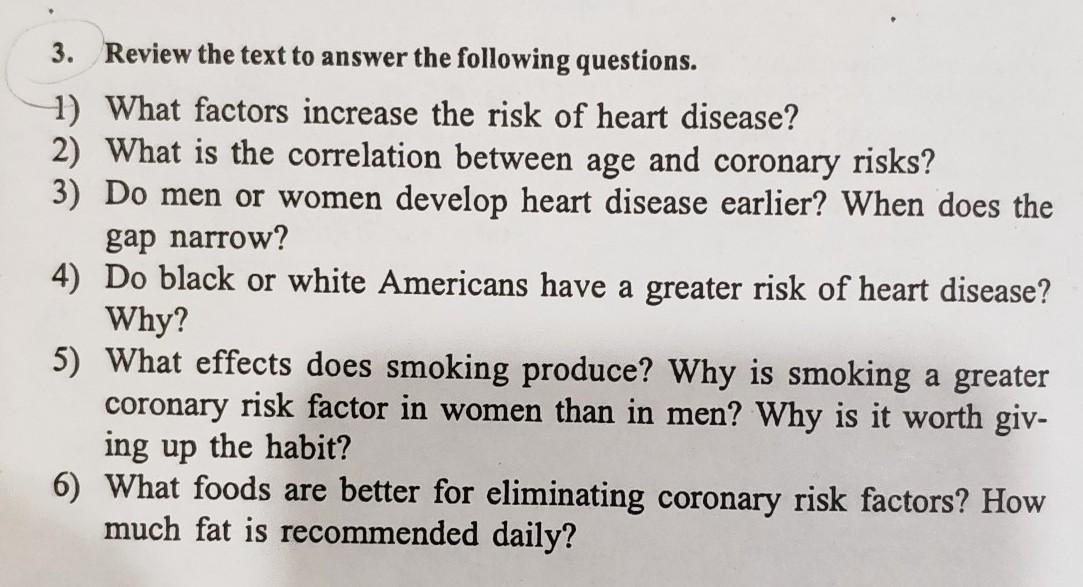 3. Review the text to answer the following questions.

1) What factors increase the risk of heart disease?
2) What is the correlation between age and coronary risks?
3) Do men or women develop heart disease earlier? When does the gap narrow?
4) Do black or white Americans have a greater risk of heart disease? Why?
5) What effects does smoking produce? Why is smoking a greater coronary risk factor in women than in men? Why is it worth giving up the habit?
6) What foods are better for eliminating coronary risk factors? How much fat is recommended daily?